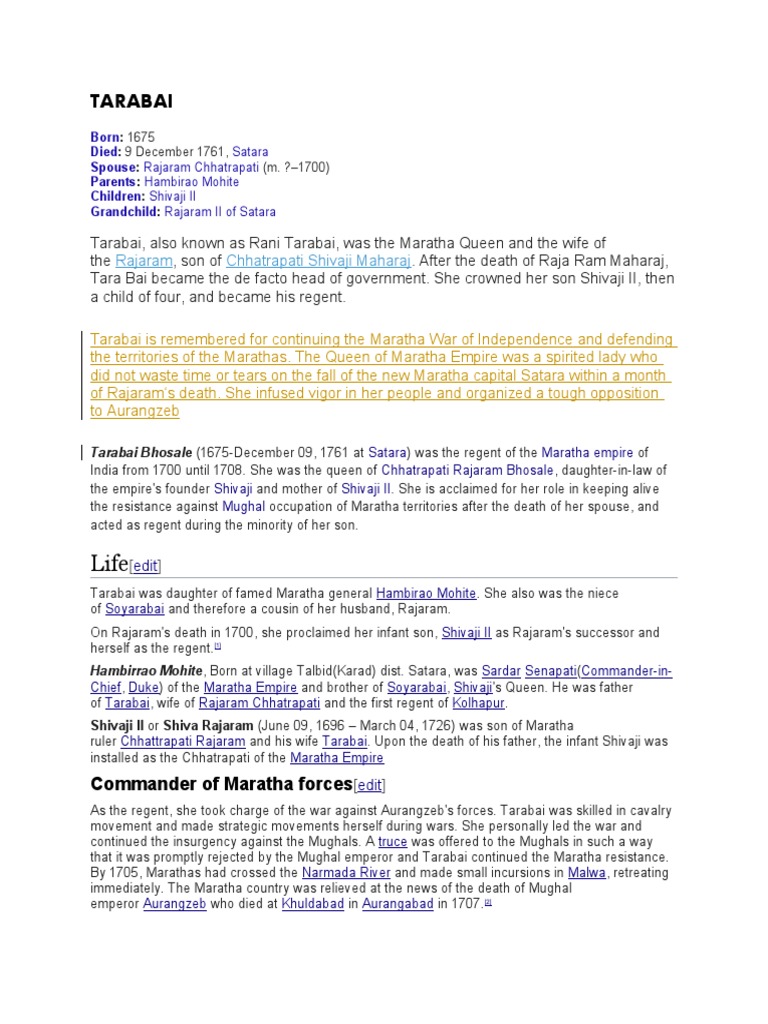 TARABAI

Born: 1675
Died: 9 December 1761, Satara
Spouse: Rajaram Chhatrapati (m. ?–1700)
Parents: Hambirao Mohite
Children: Shivaji II
Grandchild: Rajaram II of Satara

Tarabai, also known as Rani Tarabai, was the Maratha Queen and the wife of the Rajaram, son of Chhatrapati Shivaji Maharaj. After the death of Raja Ram Maharaj, Tara Bai became the de facto head of government. She crowned her son Shivaji II, then a child of four, and became his regent.

Tarabai is remembered for continuing the Maratha War of Independence and defending the territories of the Marathas. The Queen of Maratha Empire was a spirited lady who did not waste time or tears on the fall of the new Maratha capital Satara within a month of Rajaram's death. She infused vigor in her people and organized a tough opposition to Aurangzeb

Tarabai Bhosale (1675-December 09, 1761 at Satara) was the regent of the Maratha empire of India from 1700 until 1708. She was the queen of Chhatrapati Rajaram Bhosale, daughter-in-law of the empire's founder Shivaji and mother of Shivaji II. She is acclaimed for her role in keeping alive the resistance against Mughal occupation of Maratha territories after the death of her spouse, and acted as regent during the minority of her son.

Life[edit]

Tarabai was daughter of famed Maratha general Hambirao Mohite. She also was the niece of Soyarabai and therefore a cousin of her husband, Rajaram.

On Rajaram's death in 1700, she proclaimed her infant son, Shivaji II as Rajaram's successor and herself as the regent.[1]

Hambirrao Mohite, Born at village Talbid(Karad) dist. Satara, was Sardar Senapati(Commander-in-Chief, Duke) of the Maratha Empire and brother of Soyarabai, Shivaji's Queen. He was father of Tarabai, wife of Rajaram Chhatrapati and the first regent of Kolhapur.

Shivaji II or Shiva Rajaram (June 09, 1696 – March 04, 1726) was son of Maratha ruler Chhattrapati Rajaram and his wife Tarabai. Upon the death of his father, the infant Shivaji was installed as the Chhatrapati of the Maratha Empire

Commander of Maratha forces[edit]

As the regent, she took charge of the war against Aurangzeb's forces. Tarabai was skilled in cavalry movement and made strategic movements herself during wars. She personally led the war and continued the insurgency against the Mughals. A truce was offered to the Mughals in such a way that it was promptly rejected by the Mughal emperor and Tarabai continued the Maratha resistance. By 1705, Marathas had crossed the Narmada River and made small incursions in Malwa, retreating immediately. The Maratha country was relieved at the news of the death of Mughal emperor Aurangzeb who died at Khuldabad in Aurangabad in 1707.[2]